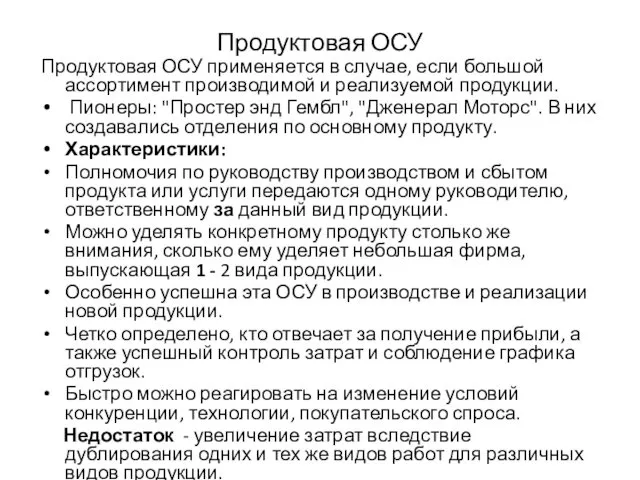 Продуктовая ОСУ

Продуктовая ОСУ применяется в случае, если большой ассортимент производимой и реализуемой продукции.

• Пионеры: "Простер энд Гембл", "Дженерал Моторс". В них создавались отделения по основному продукту.

• Характеристики:

• Полномочия по руководству производством и сбытом продукта или услуги передаются одному руководителю, ответственному за данный вид продукции.

• Можно уделять конкретному продукту столько же внимания, сколько ему уделяет небольшая фирма, выпускающая 1 - 2 вида продукции.

• Особенно успешна эта ОСУ в производстве и реализации новой продукции.

• Четко определено, кто отвечает за получение прибыли, а также успешный контроль затрат и соблюдение графика отгрузок.

• Быстро можно реагировать на изменение условий конкуренции, технологии, покупательского спроса.

Недостаток - увеличение затрат вследствие дублирования одних и тех же видов работ для различных видов продукции.